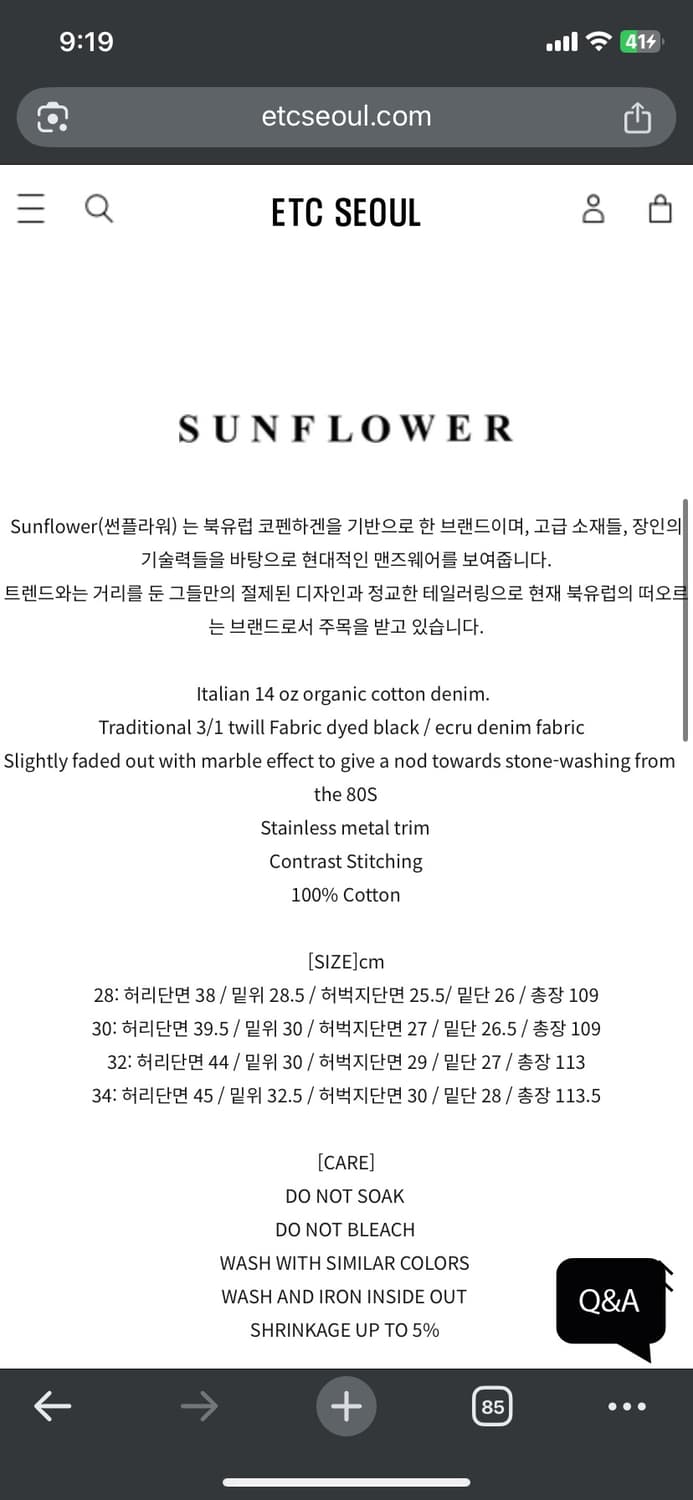 9:19

41

etcseoul.com

ETC SEOUL

SUNFLOWER

Sunflower(썬플라워) 는 북유럽 코펜하겐을 기반으로 한 브랜드이며, 고급 소재들, 장인의 기술력들을 바탕으로 현대적인 맨즈웨어를 보여줍니다.
트렌드와는 거리를 둔 그들만의 절제된 디자인과 정교한 테일러링으로 현재 북유럽의 떠오르는 브랜드로서 주목을 받고 있습니다.

Italian 14 oz organic cotton denim.
Traditional 3/1 twill Fabric dyed black / ecru denim fabric
Slightly faded out with marble effect to give a nod towards stone-washing from the 80S
Stainless metal trim
Contrast Stitching
100% Cotton

[SIZE]cm
28: 허리단면 38 / 밑위 28.5 / 허벅지단면 25.5/ 밑단 26 / 총장 109
30: 허리단면 39.5 / 밑위 30 / 허벅지단면 27 / 밑단 26.5 / 총장 109
32: 허리단면 44 / 밑위 30 / 허벅지단면 29 / 밑단 27 / 총장 113
34: 허리단면 45 / 밑위 32.5 / 허벅지단면 30 / 밑단 28 / 총장 113.5

[CARE]
DO NOT SOAK
DO NOT BLEACH
WASH WITH SIMILAR COLORS
WASH AND IRON INSIDE OUT
SHRINKAGE UP TO 5%

Q&A

85